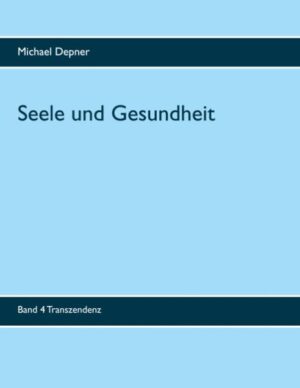 Michael Depner

Seele und Gesundheit

Band 4 Transzendenz